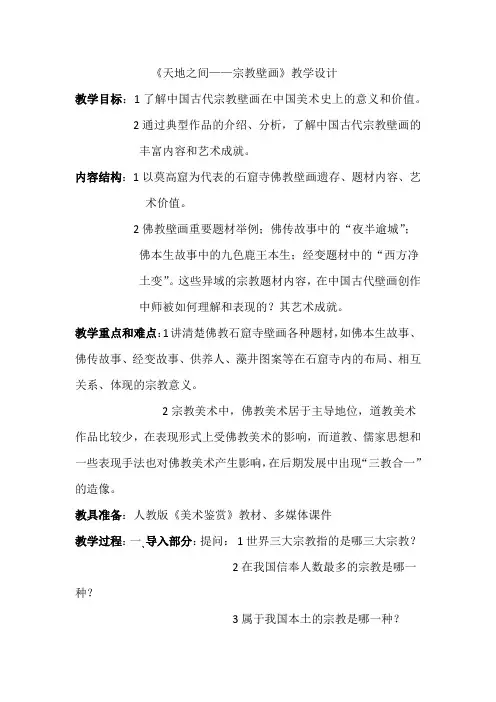 《天地之间——宗教壁画》教学设计

教学目标：1 了解中国古代宗教壁画在中国美术史上的意义和价值。

2 通过典型作品的介绍、分析，了解中国古代宗教壁画的丰富内容和艺术成就。

内容结构：1 以莫高窟为代表的石窟寺佛教壁画遗存、题材内容、艺术价值。

2 佛教壁画重要题材举例：佛传故事中的“夜半逾城”；佛本生故事中的九色鹿王本生；经变题材中的“西方净土变”。这些异域的宗教题材内容，在中国古代壁画创作中师被如何理解和表现的？其艺术成就。

教学重点和难点：1 讲清楚佛教石窟寺壁画各种题材，如佛本生故事、佛传故事、经变故事、供养人、藻井图案等在石窟寺内的布局、相互关系、体现的宗教意义。

2 宗教美术中，佛教美术居于主导地位，道教美术作品比较少，在表现形式上受佛教美术的影响，而道教、儒家思想和一些表现手法也对佛教美术产生影响，在后期发展中出现“三教合一”的造像。

教具准备：人教版《美术鉴赏》教材、多媒体课件

教学过程：一、导入部分：提问： 1 世界三大宗教指的是哪三大宗教？

2 在我国信奉人数最多的宗教是哪一种？

3 属于我国本土的宗教是哪一种？